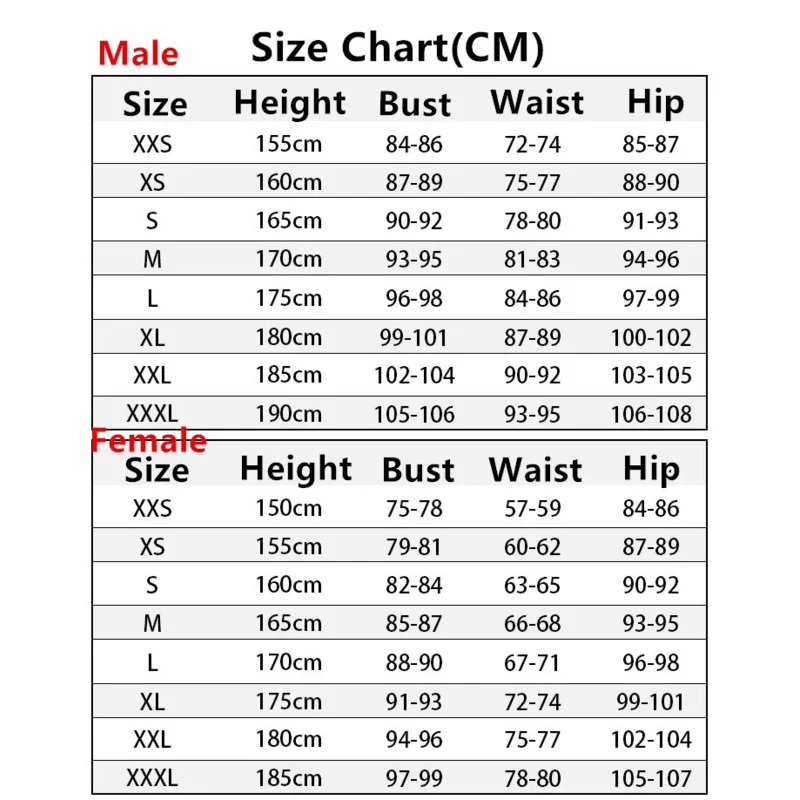 Male

Size Chart(CM)

| Size | Height | Bust | Waist | Hip |
|---|---|---|---|---|
| XXS | 155cm | 84-86 | 72-74 | 85-87 |
| XS | 160cm | 87-89 | 75-77 | 88-90 |
| S | 165cm | 90-92 | 78-80 | 91-93 |
| M | 170cm | 93-95 | 81-83 | 94-96 |
| L | 175cm | 96-98 | 84-86 | 97-99 |
| XL | 180cm | 99-101 | 87-89 | 100-102 |
| XXL | 185cm | 102-104 | 90-92 | 103-105 |
| XXXL | 190cm | 105-106 | 93-95 | 106-108 |

Female

| Size | Height | Bust | Waist | Hip |
|---|---|---|---|---|
| XXS | 150cm | 75-78 | 57-59 | 84-86 |
| XS | 155cm | 79-81 | 60-62 | 87-89 |
| S | 160cm | 82-84 | 63-65 | 90-92 |
| M | 165cm | 85-87 | 66-68 | 93-95 |
| L | 170cm | 88-90 | 67-71 | 96-98 |
| XL | 175cm | 91-93 | 72-74 | 99-101 |
| XXL | 180cm | 94-96 | 75-77 | 102-104 |
| XXXL | 185cm | 97-99 | 78-80 | 105-107 |